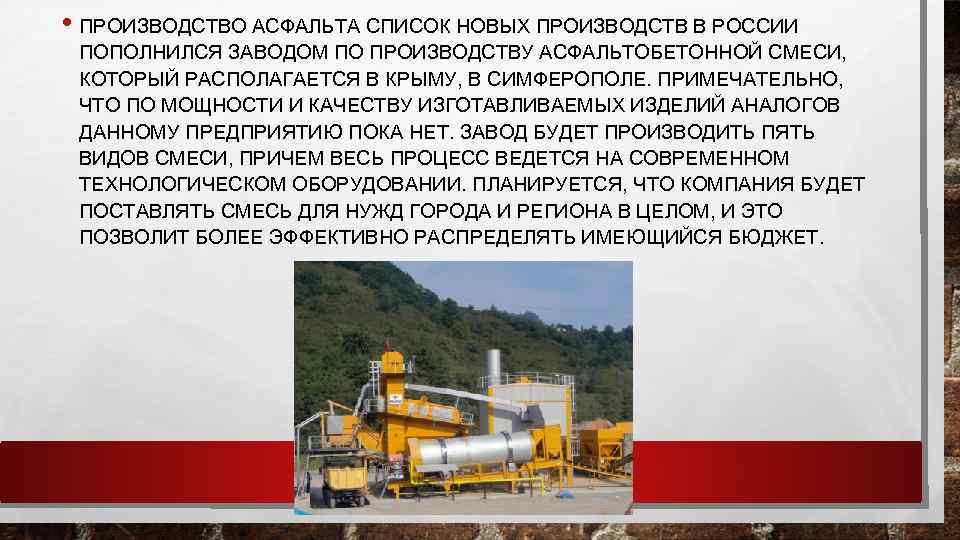 • ПРОИЗВОДСТВО АСФАЛЬТА СПИСОК НОВЫХ ПРОИЗВОДСТВ В РОССИИ ПОПОЛНИЛСЯ ЗАВОДОМ ПО ПРОИЗВОДСТВУ АСФАЛЬТОБЕТОННОЙ СМЕСИ, КОТОРЫЙ РАСПОЛАГАЕТСЯ В КРЫМУ, В СИМФЕРОПОЛЕ. ПРИМЕЧАТЕЛЬНО, ЧТО ПО МОЩНОСТИ И КАЧЕСТВУ ИЗГОТАВЛИВАЕМЫХ ИЗДЕЛИЙ АНАЛОГОВ ДАННОМУ ПРЕДПРИЯТИЮ ПОКА НЕТ. ЗАВОД БУДЕТ ПРОИЗВОДИТЬ ПЯТЬ ВИДОВ СМЕСИ, ПРИЧЕМ ВЕСЬ ПРОЦЕСС ВЕДЕТСЯ НА СОВРЕМЕННОМ ТЕХНОЛОГИЧЕСКОМ ОБОРУДОВАНИИ. ПЛАНИРУЕТСЯ, ЧТО КОМПАНИЯ БУДЕТ ПОСТАВЛЯТЬ СМЕСЬ ДЛЯ НУЖД ГОРОДА И РЕГИОНА В ЦЕЛОМ, И ЭТО ПОЗВОЛИТ БОЛЕЕ ЭФФЕКТИВНО РАСПРЕДЕЛЯТЬ ИМЕЮЩИЙСЯ БЮДЖЕТ.